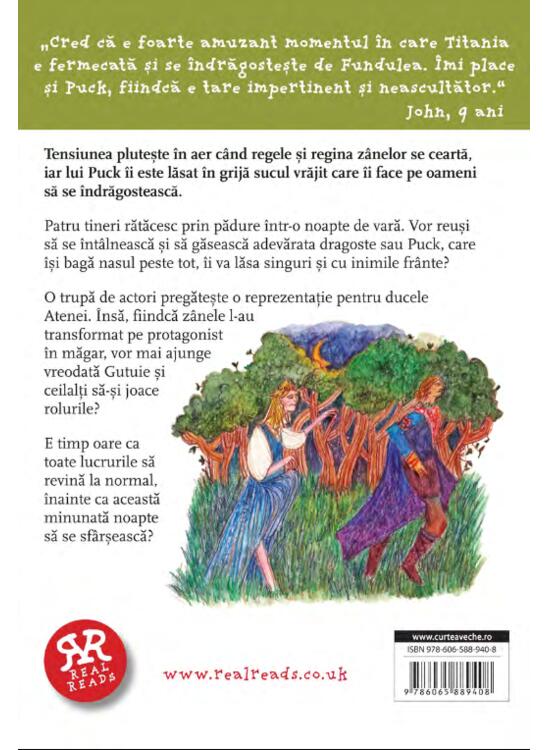 „Cred că e foarte amuzant momentul în care Titania e fermecată și se îndrăgostește de Fundulea. Îmi place și Puck, fiindcă e tare impertinent și neascultător."
John, 9 ani

Tensiunea plutește în aer când regele și regina zânelor se ceartă, iar lui Puck îi este lăsat în grijă sucul vrăjit care îi face pe oameni să se îndrăgostească.

Patru tineri rătăcesc prin pădure într-o noapte de vară. Vor reuși să se întâlnească și să găsească adevărata dragoste sau Puck, care își bagă nasul peste tot, îi va lăsa singuri și cu inimile frânte?

O trupă de actori pregătește o reprezentație pentru ducele Atenei. Însă, fiindcă zânele l-au transformat pe protagonist în măgar, vor mai ajunge vreodată Gutuie și ceilalți să-și joace rolurile?

E timp oare ca toate lucrurile să revină la normal, înainte ca această minunată noapte să se sfârșească?

RR
REAL READS

www.realreads.co.uk

www.curteaveche.ro
ISBN 978-606-588-940-8
9 786065 889408